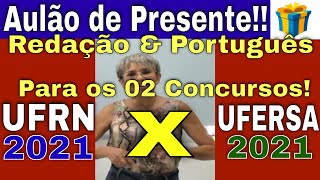 Aulão de Presente!!
Redação & Português
Para os 02 Concursos!
UFRN
2021
X
UFERSA
2021